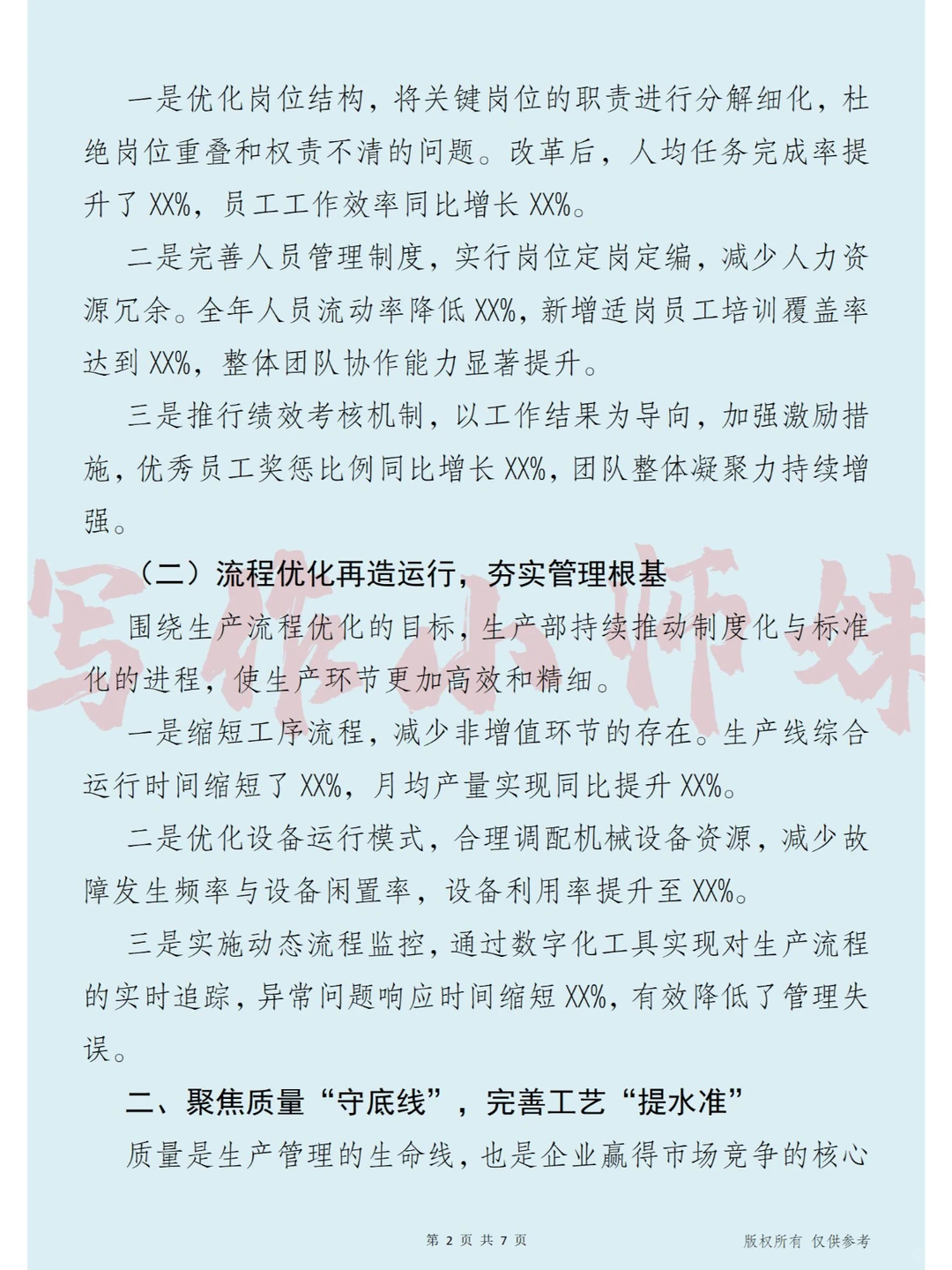 一是优化岗位结构，将关键岗位的职责进行分解细化，杜绝岗位重叠和权责不清的问题。改革后，人均任务完成率提升了 XX%，员工工作效率同比增长 XX%。

二是完善人员管理制度，实行岗位定岗定编，减少人力资源冗余。全年人员流动率降低 XX%，新增适岗员工培训覆盖率达到 XX%，整体团队协作能力显著提升。

三是推行绩效考核机制，以工作结果为导向，加强激励措施，优秀员工奖惩比例同比增长 XX%，团队整体凝聚力持续增强。

（二）流程优化再造运行，夯实管理根基

围绕生产流程优化的目标，生产部持续推动制度化与标准化的进程，使生产环节更加高效和精细。

一是缩短工序流程，减少非增值环节的存在。生产线综合运行时间缩短了 XX%，月均产量实现同比提升 XX%。

二是优化设备运行模式，合理调配机械设备资源，减少故障发生频率与设备闲置率，设备利用率提升至 XX%。

三是实施动态流程监控，通过数字化工具实现对生产流程的实时追踪，异常问题响应时间缩短 XX%，有效降低了管理失误。

二、聚焦质量“守底线”，完善工艺“提水准”

质量是生产管理的生命线，也是企业赢得市场竞争的核心

写作小师妹

第 2 页 共 7 页

版权所有 仅供参考